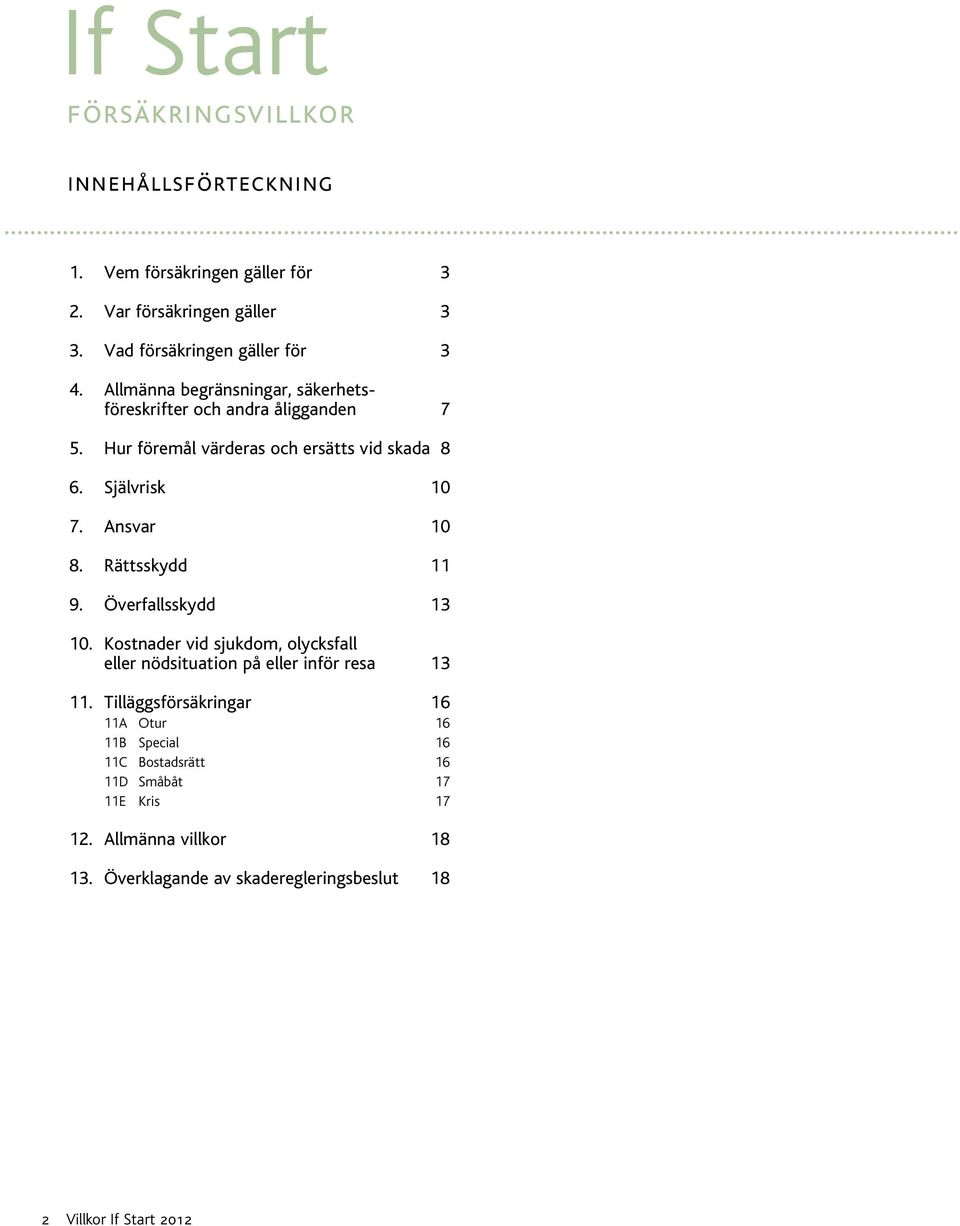 If Start

FÖRSÄKRINGSVILLKOR

INNEHÅLLSFÖRTECKNING

1. Vem försäkringen gäller för 3

2. Var försäkringen gäller 3

3. Vad försäkringen gäller för 3

4. Allmänna begränsningar, säkerhetsföreskrifter och andra åligganden 7

5. Hur föremål värderas och ersätts vid skada 8

6. Självrisk 10

7. Ansvar 10

8. Rättsskydd 11

9. Överfallsskydd 13

10. Kostnader vid sjukdom, olycksfall eller nödsituation på eller inför resa 13

11. Tilläggsförsäkringar 16
11A Otur 16
11B Special 16
11C Bostadsrätt 16
11D Småbåt 17
11E Kris 17

12. Allmänna villkor 18

13. Överklagande av skaderegleringsbeslut 18

2 Villkor If Start 2012